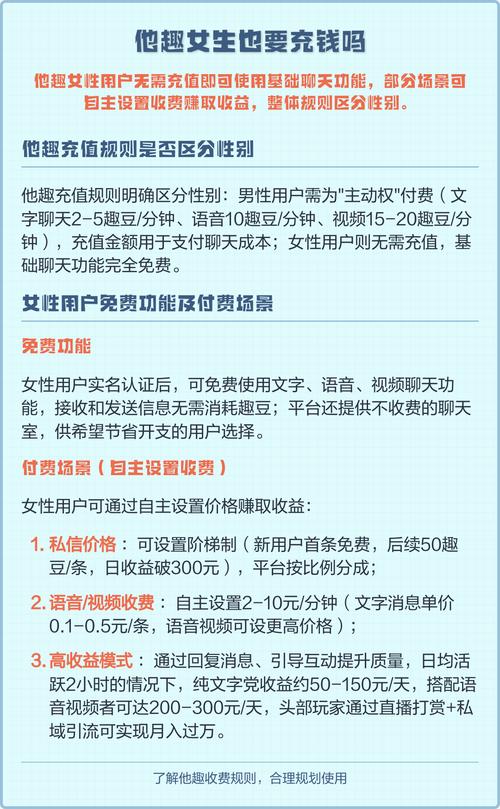 他趣女生也要充钱吗

他趣女性用户无需充值即可使用基础聊天功能，部分场景可自主设置收费赚取收益，整体规则区分性别。

他趣充值规则是否区分性别

他趣充值规则明确区分性别：男性用户需为"主动权"付费（文字聊天2-5趣豆/分钟、语音10趣豆/分钟、视频15-20趣豆/分钟），充值金额用于支付聊天成本；女性用户则无需充值，基础聊天功能完全免费。

女性用户免费功能及付费场景

免费功能

女性用户实名认证后，可免费使用文字、语音、视频聊天功能，接收和发送信息无需消耗趣豆；平台还提供不收费的聊天室，供希望节省开支的用户选择。

付费场景（自主设置收费）

女性用户可通过自主设置价格赚取收益：

1. 私信价格：可设置阶梯制（新用户首条免费，后续50趣豆/条，日收益破300元），平台按比例分成；

2. 语音/视频收费：自主设置2-10元/分钟（文字消息单价0.1-0.5元/条，语音视频可设更高价格）；

3. 高收益模式：通过回复消息、引导互动提升质量，日均活跃2小时的情况下，纯文字党收益约50-150元/天，搭配语音视频者可达200-300元/天，头部玩家通过直播打赏+私域引流可实现月入过万。

了解他趣收费规则，合理规划使用